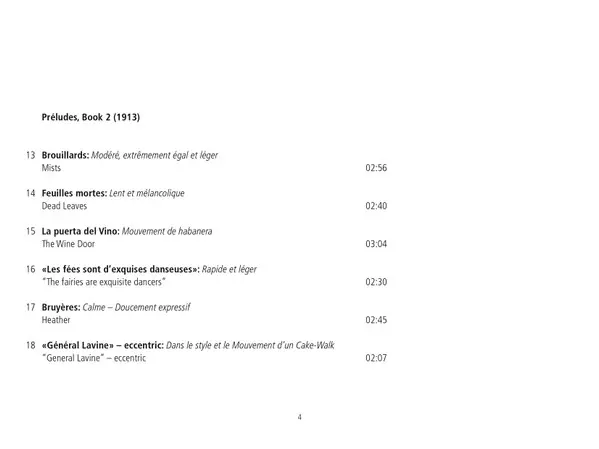 Préludes, Book 2 (1913)

13 Brouillards: Modéré, extrêmement égal et léger
Mists 02:56

14 Feuilles mortes: Lent et mélancolique
Dead Leaves 02:40

15 La puerta del Vino: Mouvement de habanera
The Wine Door 03:04

16 «Les fées sont d'exquises danseuses»: Rapide et léger
"The fairies are exquisite dancers" 02:30

17 Bruyères: Calme – Doucement expressif
Heather 02:45

18 «Général Lavine» – eccentric: Dans le style et le Mouvement d'un Cake-Walk
"General Lavine" – eccentric 02:07

4